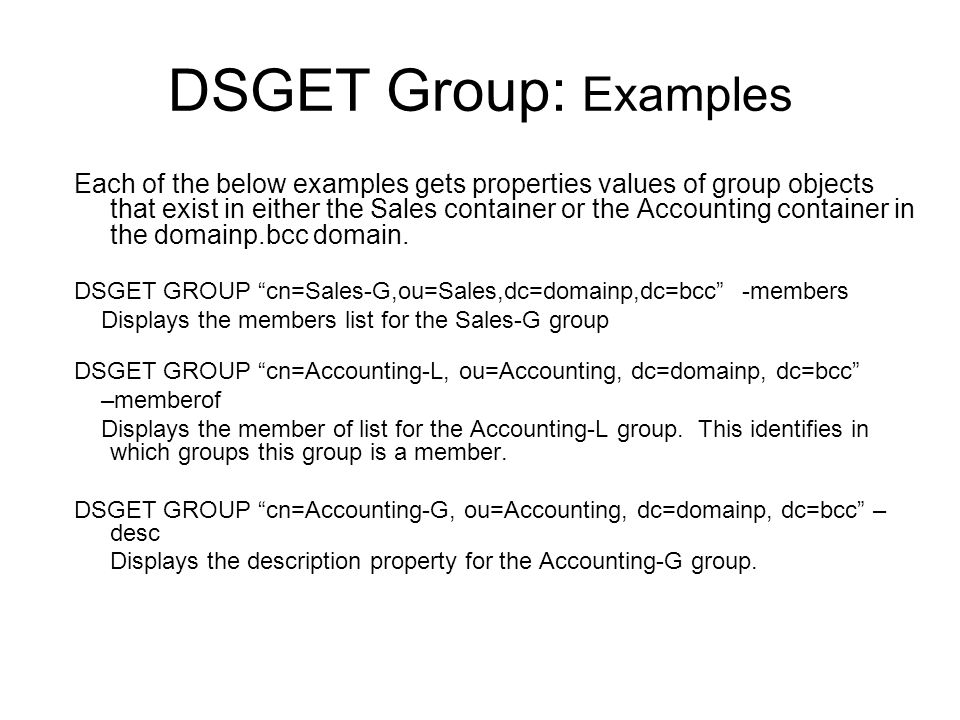 DSGET Group: Examples

Each of the below examples gets properties values of group objects that exist in either the Sales container or the Accounting container in the domainp.bcc domain.

DSGET GROUP “cn=Sales-G,ou=Sales,dc=domainp,dc=bcc” -members

Displays the members list for the Sales-G group

DSGET GROUP “cn=Accounting-L, ou=Accounting, dc=domainp, dc=bcc” –memberof

Displays the member of list for the Accounting-L group. This identifies in which groups this group is a member.

DSGET GROUP “cn=Accounting-G, ou=Accounting, dc=domainp, dc=bcc” –desc

Displays the description property for the Accounting-G group.